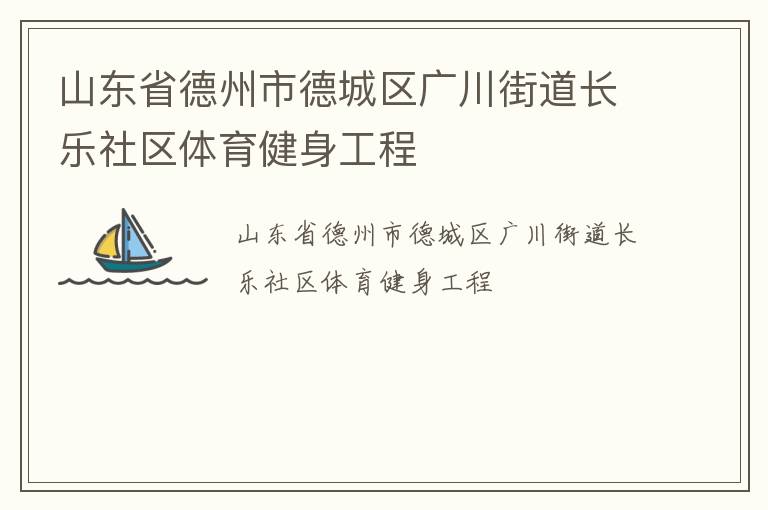 山东省德州市德城区广川街道长乐社区体育健身工程

山东省德州市德城区广川街道长乐社区体育健身工程